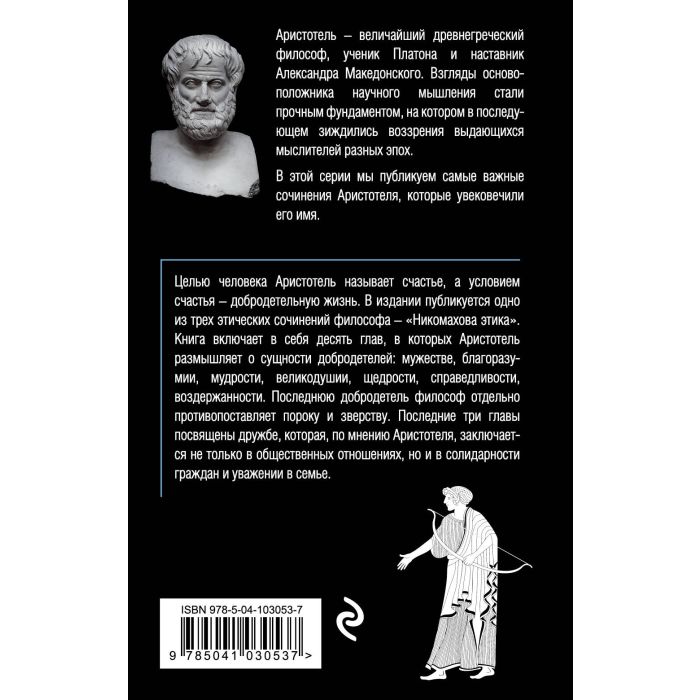 Аристотель – величайший древнегреческий философ, ученик Платона и наставник Александра Македонского. Взгляды основоположника научного мышления стали прочным фундаментом, на котором в последующем зиждились воззрения выдающихся мыслителей разных эпох.

В этой серии мы публикуем самые важные сочинения Аристотеля, которые увековечили его имя.

Целью человека Аристотель называет счастье, а условием счастья – добродетельную жизнь. В издании публикуется одно из трех этических сочинений философа – «Никомахова этика». Книга включает в себя десять глав, в которых Аристотель размышляет о сущности добродетелей: мужестве, благоразумии, мудрости, великодушии, щедрости, справедливости, воздержанности. Последнюю добродетель философ отдельно противопоставляет пороку и зверству. Последние три главы посвящены дружбе, которая, по мнению Аристотеля, заключается не только в общественных отношениях, но и в солидарности граждан и уважении в семье.

ISBN 978-5-04-103053-7

9 785041 030537 >